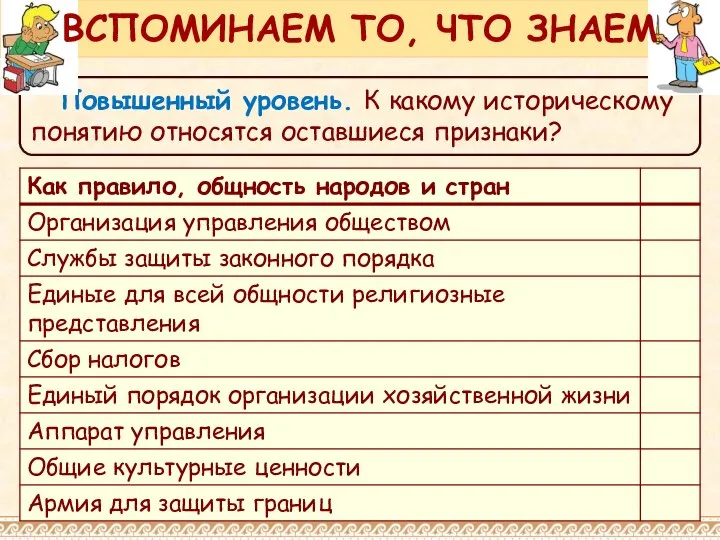 ВСПОМИНАЕМ ТО, ЧТО ЗНАЕМ

Повышенный уровень. К какому историческому понятию относятся оставшиеся признаки?

| Как правило, общность народов и стран | |
|---|---|
| Организация управления обществом | |
| Службы защиты законного порядка | |
| Единые для всей общности религиозные представления | |
| Сбор налогов | |
| Единый порядок организации хозяйственной жизни | |
| Аппарат управления | |
| Общие культурные ценности | |
| Армия для защиты границ | |